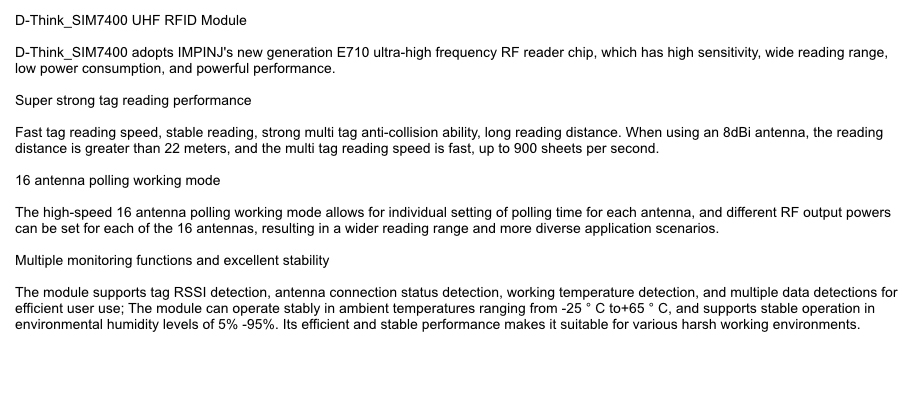 D-Think_SIM7400 UHF RFID Module

D-Think_SIM7400 adopts IMPINJ's new generation E710 ultra-high frequency RF reader chip, which has high sensitivity, wide reading range, low power consumption, and powerful performance.

Super strong tag reading performance

Fast tag reading speed, stable reading, strong multi tag anti-collision ability, long reading distance. When using an 8dBi antenna, the reading distance is greater than 22 meters, and the multi tag reading speed is fast, up to 900 sheets per second.

16 antenna polling working mode

The high-speed 16 antenna polling working mode allows for individual setting of polling time for each antenna, and different RF output powers can be set for each of the 16 antennas, resulting in a wider reading range and more diverse application scenarios.

Multiple monitoring functions and excellent stability

The module supports tag RSSI detection, antenna connection status detection, working temperature detection, and multiple data detections for efficient user use; The module can operate stably in ambient temperatures ranging from -25 ° C to+65 ° C, and supports stable operation in environmental humidity levels of 5% -95%. Its efficient and stable performance makes it suitable for various harsh working environments.